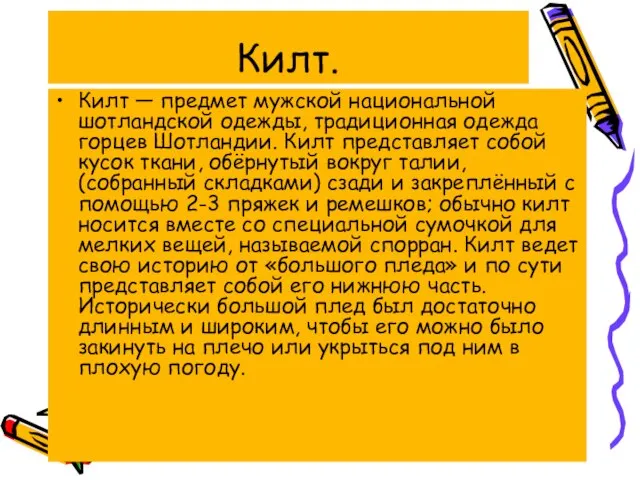 Килт.

• Килт — предмет мужской национальной шотландской одежды, традиционная одежда горцев Шотландии. Килт представляет собой кусок ткани, обёрнутый вокруг талии, (собранный складками) сзади и закреплённый с помощью 2-3 пряжек и ремешков; обычно килт носится вместе со специальной сумочкой для мелких вещей, называемой спорран. Килт ведет свою историю от «большого пледа» и по сути представляет собой его нижнюю часть. Исторически большой плед был достаточно длинным и широким, чтобы его можно было закинуть на плечо или укрыться под ним в плохую погоду.